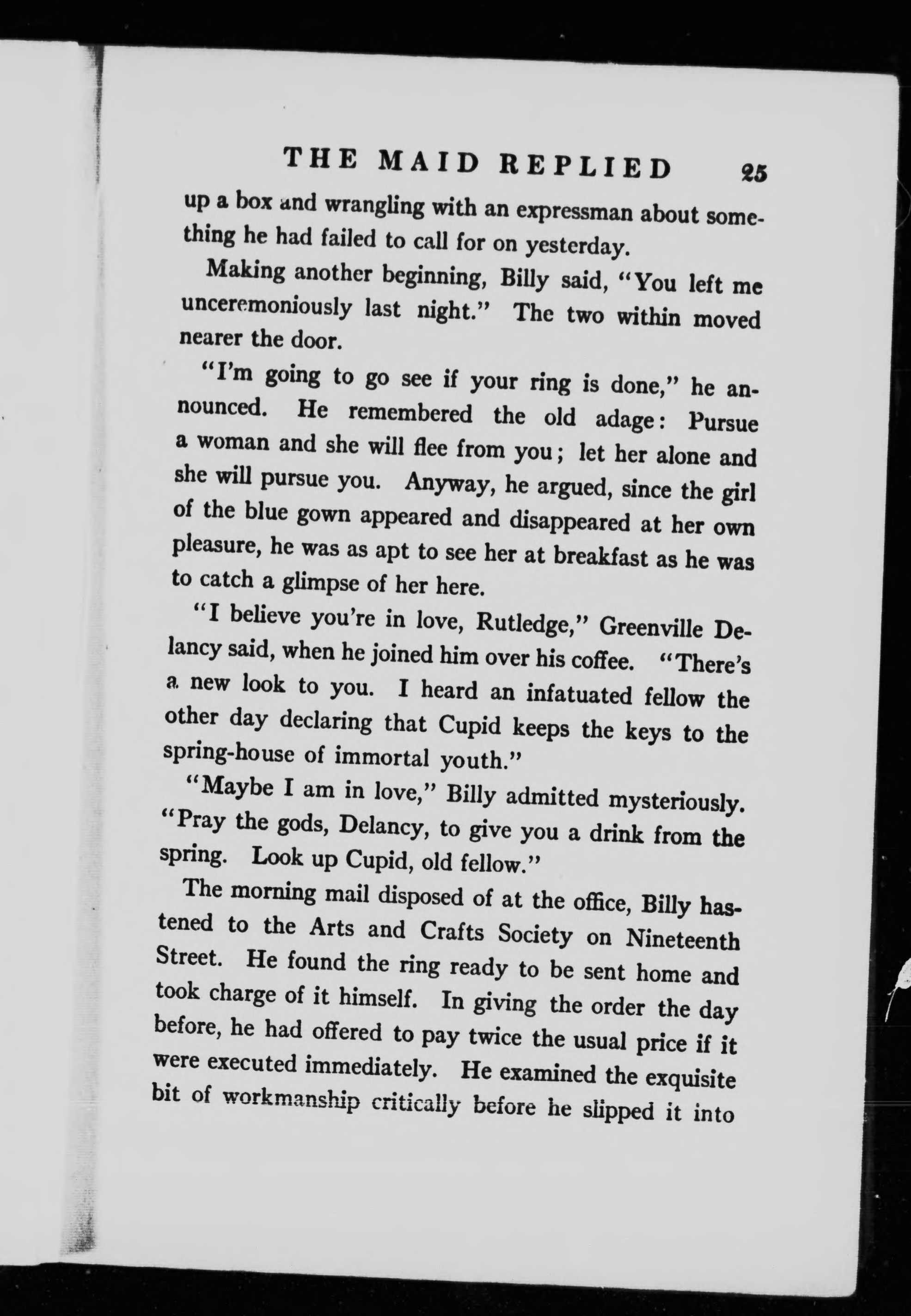 THE MAID REPLIED 25

up a box and wrangling with an expressman about something he had failed to call for on yesterday.

Making another beginning, Billy said, "You left me unceremoniously last night." The two within moved nearer the door.

"I'm going to go see if your ring is done," he announced. He remembered the old adage: Pursue a woman and she will flee from you; let her alone and she will pursue you. Anyway, he argued, since the girl of the blue gown appeared and disappeared at her own pleasure, he was as apt to see her at breakfast as he was to catch a glimpse of her here.

"I believe you're in love, Rutledge," Greenville Delancy said, when he joined him over his coffee. "There's a new look to you. I heard an infatuated fellow the other day declaring that Cupid keeps the keys to the spring-house of immortal youth."

"Maybe I am in love," Billy admitted mysteriously. "Pray the gods, Delancy, to give you a drink from the spring. Look up Cupid, old fellow."

The morning mail disposed of at the office, Billy hastened to the Arts and Crafts Society on Nineteenth Street. He found the ring ready to be sent home and took charge of it himself. In giving the order the day before, he had offered to pay twice the usual price if it were executed immediately. He examined the exquisite bit of workmanship critically before he slipped it into